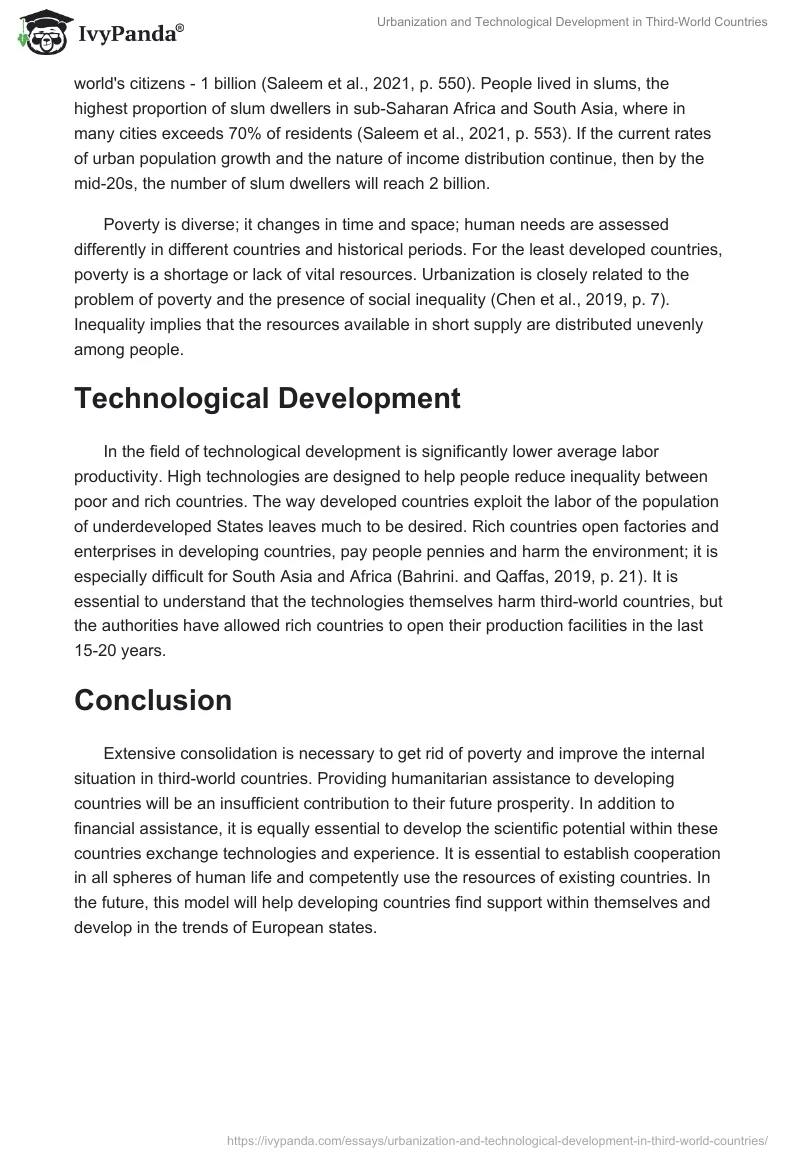 IvyPanda®

Urbanization and Technological Development in Third-World Countries

world's citizens - 1 billion (Saleem et al., 2021, p. 550). People lived in slums, the highest proportion of slum dwellers in sub-Saharan Africa and South Asia, where in many cities exceeds 70% of residents (Saleem et al., 2021, p. 553). If the current rates of urban population growth and the nature of income distribution continue, then by the mid-20s, the number of slum dwellers will reach 2 billion.

Poverty is diverse; it changes in time and space; human needs are assessed differently in different countries and historical periods. For the least developed countries, poverty is a shortage or lack of vital resources. Urbanization is closely related to the problem of poverty and the presence of social inequality (Chen et al., 2019, p. 7). Inequality implies that the resources available in short supply are distributed unevenly among people.

Technological Development

In the field of technological development is significantly lower average labor productivity. High technologies are designed to help people reduce inequality between poor and rich countries. The way developed countries exploit the labor of the population of underdeveloped States leaves much to be desired. Rich countries open factories and enterprises in developing countries, pay people pennies and harm the environment; it is especially difficult for South Asia and Africa (Bahrini. and Qaffas, 2019, p. 21). It is essential to understand that the technologies themselves harm third-world countries, but the authorities have allowed rich countries to open their production facilities in the last 15-20 years.

Conclusion

Extensive consolidation is necessary to get rid of poverty and improve the internal situation in third-world countries. Providing humanitarian assistance to developing countries will be an insufficient contribution to their future prosperity. In addition to financial assistance, it is equally essential to develop the scientific potential within these countries exchange technologies and experience. It is essential to establish cooperation in all spheres of human life and competently use the resources of existing countries. In the future, this model will help developing countries find support within themselves and develop in the trends of European states.

https://ivypanda.com/essays/urbanization-and-technological-development-in-third-world-countries/